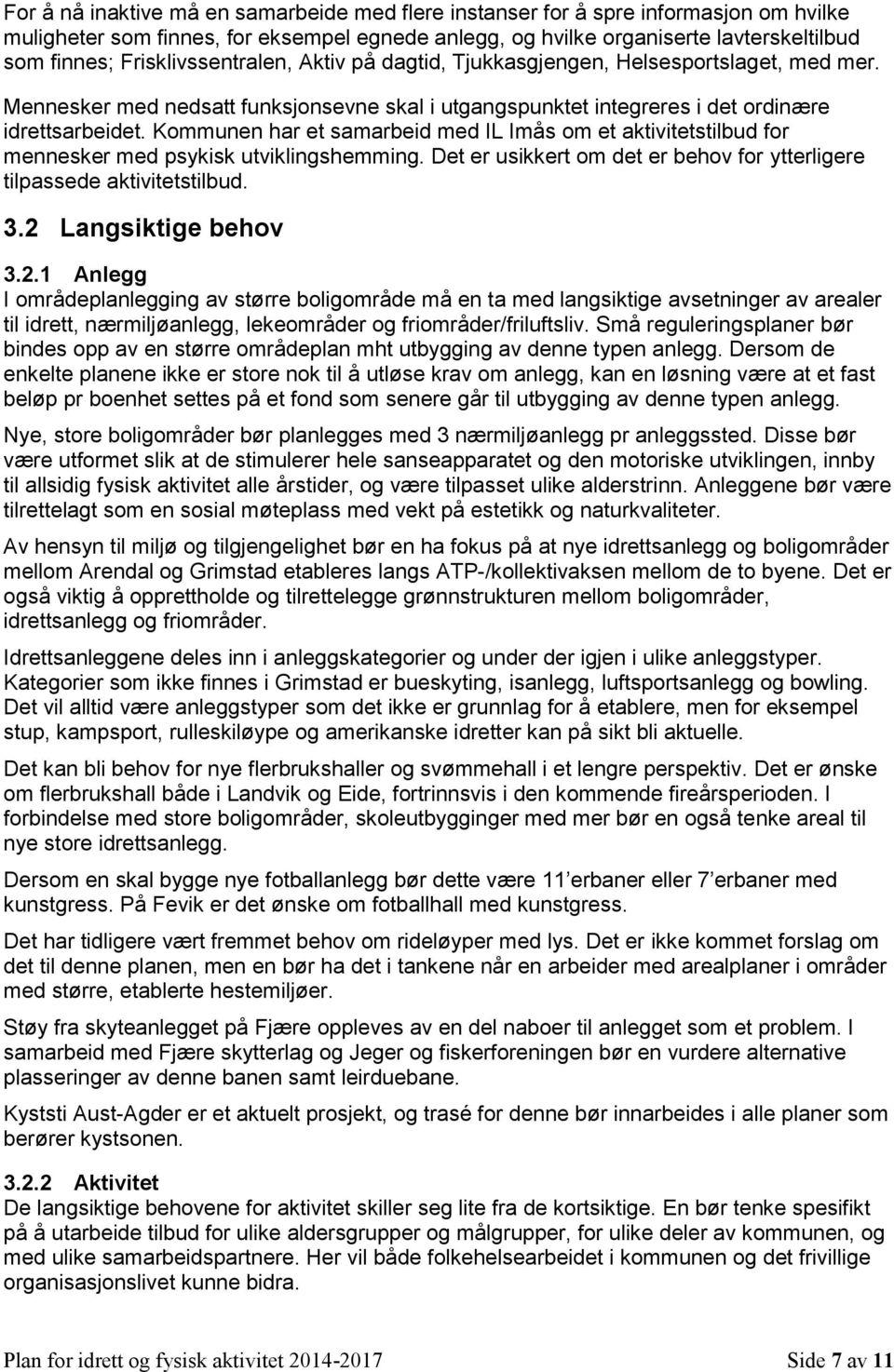 For å nå inaktive må en samarbeide med flere instanser for å spre informasjon om hvilke muligheter som finnes, for eksempel egnede anlegg, og hvilke organiserte lavterskeltilbud som finnes; Frisklivssentralen, Aktiv på dagtid, Tjukkasgjengen, Helsesportslaget, med mer.

Mennesker med nedsatt funksjonsevne skal i utgangspunktet integreres i det ordinære idrettsarbeidet. Kommunen har et samarbeid med IL Imås om et aktivitetstilbud for mennesker med psykisk utviklingshemming. Det er usikkert om det er behov for ytterligere tilpassede aktivitetstilbud.

3.2 Langsiktige behov

3.2.1 Anlegg
I områdeplanlegging av større boligområde må en ta med langsiktige avsetninger av arealer til idrett, nærmiljøanlegg, lekeområder og friområder/friluftsliv. Små reguleringsplaner bør bindes opp av en større områdeplan mht utbygging av denne typen anlegg. Dersom de enkelte planene ikke er store nok til å utløse krav om anlegg, kan en løsning være at et fast beløp pr boenhet settes på et fond som senere går til utbygging av denne typen anlegg.

Nye, store boligområder bør planlegges med 3 nærmiljøanlegg pr anleggssted. Disse bør være utformet slik at de stimulerer hele sanseapparatet og den motoriske utviklingen, innby til allsidig fysisk aktivitet alle årstider, og være tilpasset ulike alderstrinn. Anleggene bør være tilrettelagt som en sosial møteplass med vekt på estetikk og naturkvaliteter.

Av hensyn til miljø og tilgjengelighet bør en ha fokus på at nye idrettsanlegg og boligområder mellom Arendal og Grimstad etableres langs ATP-/kollektivaksen mellom de to byene. Det er også viktig å opprettholde og tilrettelegge grønnstrukturen mellom boligområder, idrettsanlegg og friområder.

Idrettsanleggene deles inn i anleggskategorier og under der igjen i ulike anleggstyper. Kategorier som ikke finnes i Grimstad er bueskyting, isanlegg, luftsportsanlegg og bowling. Det vil alltid være anleggstyper som det ikke er grunnlag for å etablere, men for eksempel stup, kampsport, rulleskiløype og amerikanske idretter kan på sikt bli aktuelle.

Det kan bli behov for nye flerbrukshaller og svømmehall i et lengre perspektiv. Det er ønske om flerbrukshall både i Landvik og Eide, fortrinnsvis i den kommende fireårsperioden. I forbindelse med store boligområder, skoleutbygginger med mer bør en også tenke areal til nye store idrettsanlegg.

Dersom en skal bygge nye fotballanlegg bør dette være 11'erbaner eller 7'erbaner med kunstgress. På Fevik er det ønske om fotballhall med kunstgress.

Det har tidligere vært fremmet behov om rideløyper med lys. Det er ikke kommet forslag om det til denne planen, men en bør ha det i tankene når en arbeider med arealplaner i områder med større, etablerte hestemiljøer.

Støy fra skyteanlegget på Fjære oppleves av en del naboer til anlegget som et problem. I samarbeid med Fjære skytterlag og Jeger og fiskerforeningen bør en vurdere alternative plasseringer av denne banen samt leirduebane.

Kyststi Aust-Agder er et aktuelt prosjekt, og trasé for denne bør innarbeides i alle planer som berører kystsonen.

3.2.2 Aktivitet
De langsiktige behovene for aktivitet skiller seg lite fra de kortsiktige. En bør tenke spesifikt på å utarbeide tilbud for ulike aldersgrupper og målgrupper, for ulike deler av kommunen, og med ulike samarbeidspartnere. Her vil både folkehelsearbeidet i kommunen og det frivillige organisasjonslivet kunne bidra.

Plan for idrett og fysisk aktivitet 2014-2017 Side 7 av 11